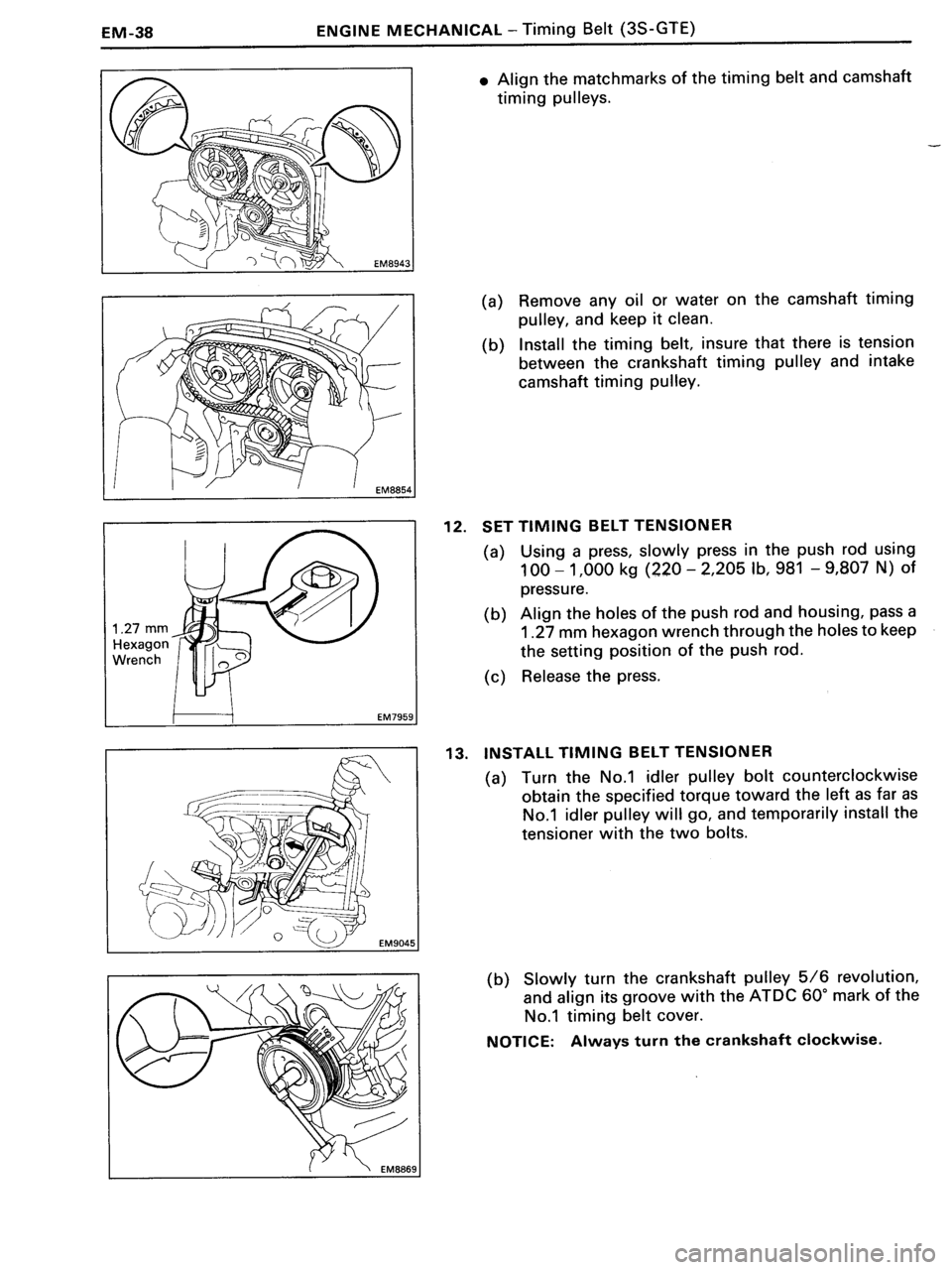 EM-38 ENGINE MECHANICAL – Timing Belt (3S-GTE)

EM8943

• Align the matchmarks of the timing belt and camshaft timing pulleys.

EM8854

(a) Remove any oil or water on the camshaft timing pulley, and keep it clean.

(b) Install the timing belt, insure that there is tension between the crankshaft timing pulley and intake camshaft timing pulley.

1.27 mm Hexagon Wrench

EM7959

12. SET TIMING BELT TENSIONER

(a) Using a press, slowly press in the push rod using 100 – 1,000 kg (220 – 2,205 lb, 981 – 9,807 N) of pressure.

(b) Align the holes of the push rod and housing, pass a 1.27 mm hexagon wrench through the holes to keep the setting position of the push rod.

(c) Release the press.

EM9045

13. INSTALL TIMING BELT TENSIONER

(a) Turn the No.1 idler pulley bolt counterclockwise obtain the specified torque toward the left as far as No.1 idler pulley will go, and temporarily install the tensioner with the two bolts.

EM8869

(b) Slowly turn the crankshaft pulley 5/6 revolution, and align its groove with the ATDC 60° mark of the No.1 timing belt cover.

NOTICE: Always turn the crankshaft clockwise.

carmanualsonline.info